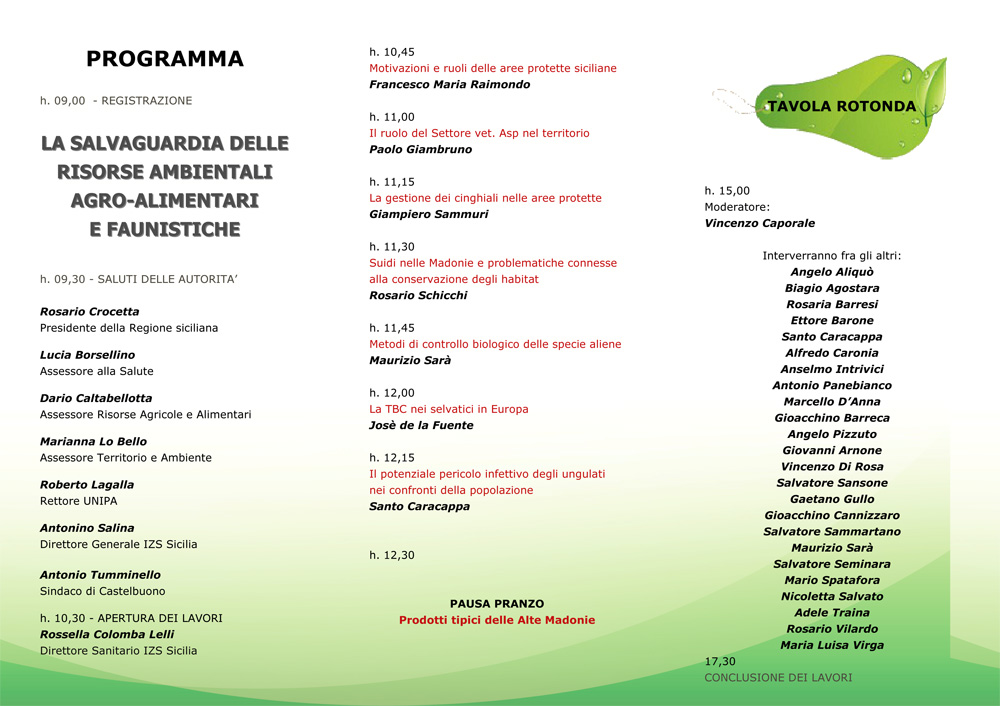 PROGRAMMA

h. 09,00 - REGISTRAZIONE

LA SALVAGUARDIA DELLE RISORSE AMBIENTALI AGRO-ALIMENTARI E FAUNISTICHE

h. 09,30 - SALUTI DELLE AUTORITA'

Rosario Crocetta
Presidente della Regione siciliana

Lucia Borsellino
Assessore alla Salute

Dario Caltabellotta
Assessore Risorse Agricole e Alimentari

Marianna Lo Bello
Assessore Territorio e Ambiente

Roberto Lagalla
Rettore UNIPA

Antonino Salina
Direttore Generale IZS Sicilia

Antonio Tumminello
Sindaco di Castelbuono

h. 10,30 - APERTURA DEI LAVORI
Rossella Colomba Lelli
Direttore Sanitario IZS Sicilia

h. 10,45
Motivazioni e ruoli delle aree protette siciliane
Francesco Maria Raimondo

h. 11,00
Il ruolo del Settore vet. Asp nel territorio
Paolo Giambruno

h. 11,15
La gestione dei cinghiali nelle aree protette
Giampiero Sammuri

h. 11,30
Suidi nelle Madonie e problematiche connesse alla conservazione degli habitat
Rosario Schicchi

h. 11,45
Metodi di controllo biologico delle specie aliene
Maurizio Sarà

h. 12,00
La TBC nei selvatici in Europa
Josè de la Fuente

h. 12,15
Il potenziale pericolo infettivo degli ungulati nei confronti della popolazione
Santo Caracappa

h. 12,30

PAUSA PRANZO
Prodotti tipici delle Alte Madonie

TAVOLA ROTONDA

h. 15,00
Moderatore:
Vincenzo Caporale

Interverranno fra gli altri:
Angelo Aliquò
Biagio Agostara
Rosaria Barresi
Ettore Barone
Santo Caracappa
Alfredo Caronia
Anselmo Intrivici
Antonio Panebianco
Marcello D'Anna
Gioacchino Barreca
Angelo Pizzuto
Giovanni Arnone
Vincenzo Di Rosa
Salvatore Sansone
Gaetano Gullo
Gioacchino Cannizzaro
Salvatore Sammartano
Maurizio Sarà
Salvatore Seminara
Mario Spatafora
Nicoletta Salvato
Adele Traina
Rosario Vilardo
Maria Luisa Virga
17,30
CONCLUSIONE DEI LAVORI